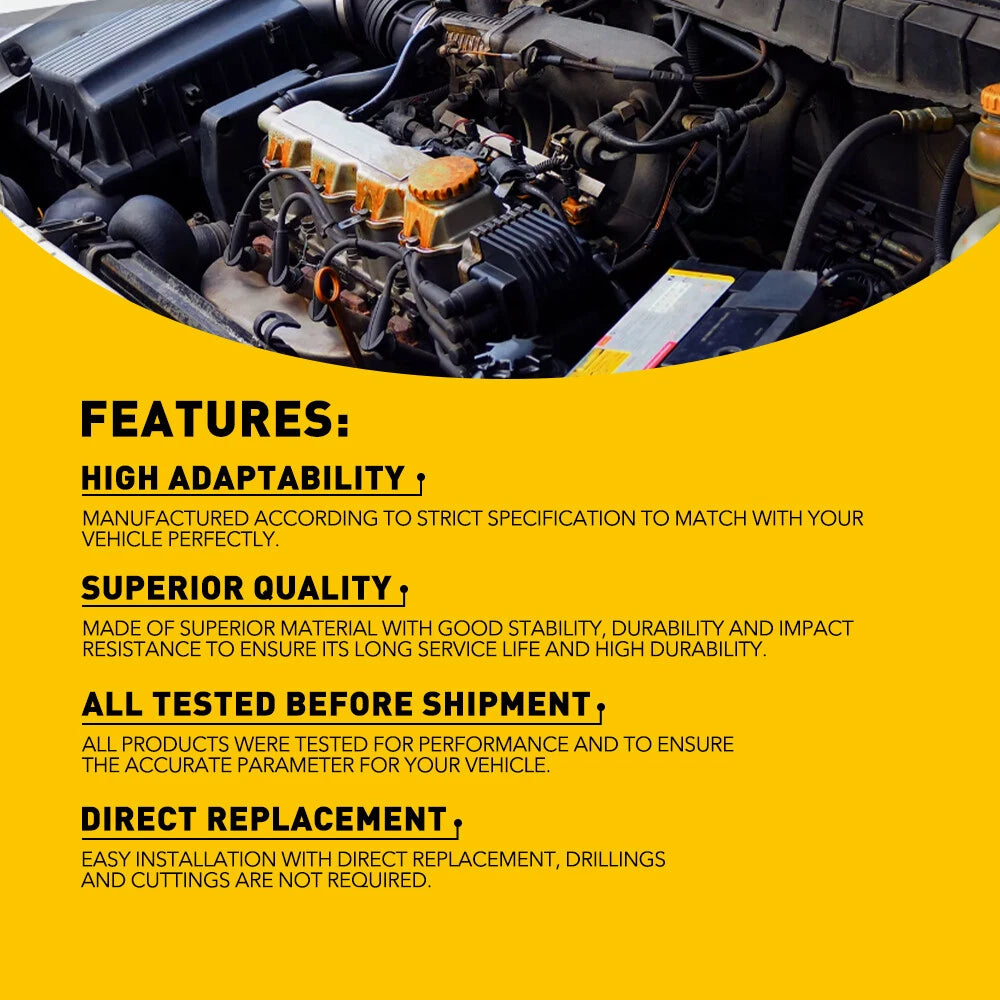 FEATURES:

HIGH ADAPTABILITY

MANUFACTURED ACCORDING TO STRICT SPECIFICATION TO MATCH WITH YOUR VEHICLE PERFECTLY.

SUPERIOR QUALITY

MADE OF SUPERIOR MATERIAL WITH GOOD STABILITY, DURABILITY AND IMPACT RESISTANCE TO ENSURE ITS LONG SERVICE LIFE AND HIGH DURABILITY.

ALL TESTED BEFORE SHIPMENT

ALL PRODUCTS WERE TESTED FOR PERFORMANCE AND TO ENSURE THE ACCURATE PARAMETER FOR YOUR VEHICLE.

DIRECT REPLACEMENT

EASY INSTALLATION WITH DIRECT REPLACEMENT, DRILLINGS AND CUTTINGS ARE NOT REQUIRED.